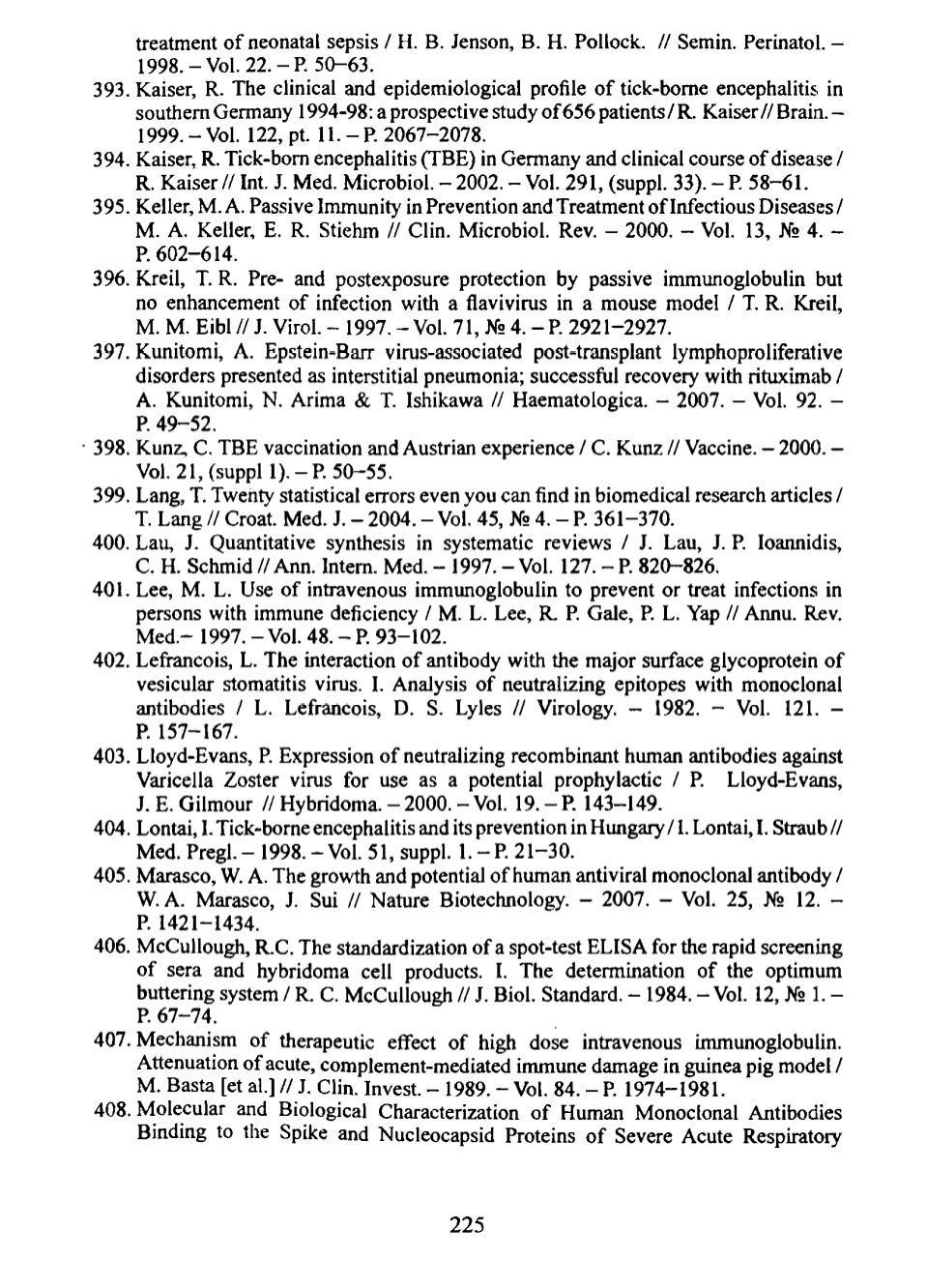 treatment of neonatal sepsis / H. B. Jenson, B. H. Pollock. // Semin. Perinatol. – 1998. – Vol. 22. – P. 50–63.

393. Kaiser, R. The clinical and epidemiological profile of tick-borne encephalitis in southern Germany 1994-98: a prospective study of 656 patients / R. Kaiser // Brain. – 1999. – Vol. 122, pt. 11. – P. 2067–2078.

394. Kaiser, R. Tick-born encephalitis (TBE) in Germany and clinical course of disease / R. Kaiser // Int. J. Med. Microbiol. – 2002. – Vol. 291, (suppl. 33). – P. 58–61.

395. Keller, M. A. Passive Immunity in Prevention and Treatment of Infectious Diseases / M. A. Keller, E. R. Stiehm // Clin. Microbiol. Rev. – 2000. – Vol. 13, № 4. – P. 602–614.

396. Kreil, T. R. Pre- and postexposure protection by passive immunoglobulin but no enhancement of infection with a flavivirus in a mouse model / T. R. Kreil, M. M. Eibl // J. Virol. – 1997. – Vol. 71, № 4. – P. 2921–2927.

397. Kunitomi, A. Epstein-Barr virus-associated post-transplant lymphoproliferative disorders presented as interstitial pneumonia; successful recovery with rituximab / A. Kunitomi, N. Arima & T. Ishikawa // Haematologica. – 2007. – Vol. 92. – P. 49–52.

398. Kunz, C. TBE vaccination and Austrian experience / C. Kunz // Vaccine. – 2000. – Vol. 21, (suppl 1). – P. 50–55.

399. Lang, T. Twenty statistical errors even you can find in biomedical research articles / T. Lang // Croat. Med. J. – 2004. – Vol. 45, № 4. – P. 361–370.

400. Lau, J. Quantitative synthesis in systematic reviews / J. Lau, J. P. Ioannidis, C. H. Schmid // Ann. Intern. Med. – 1997. – Vol. 127. – P. 820–826.

401. Lee, M. L. Use of intravenous immunoglobulin to prevent or treat infections in persons with immune deficiency / M. L. Lee, R. P. Gale, P. L. Yap // Annu. Rev. Med.– 1997. – Vol. 48. – P. 93–102.

402. Lefrancois, L. The interaction of antibody with the major surface glycoprotein of vesicular stomatitis virus. I. Analysis of neutralizing epitopes with monoclonal antibodies / L. Lefrancois, D. S. Lyles // Virology. – 1982. – Vol. 121. – P. 157–167.

403. Lloyd-Evans, P. Expression of neutralizing recombinant human antibodies against Varicella Zoster virus for use as a potential prophylactic / P. Lloyd-Evans, J. E. Gilmour // Hybridoma. – 2000. – Vol. 19. – P. 143–149.

404. Lontai, I. Tick-borne encephalitis and its prevention in Hungary / I. Lontai, I. Straub // Med. Pregl. – 1998. – Vol. 51, suppl. 1. – P. 21–30.

405. Marasco, W. A. The growth and potential of human antiviral monoclonal antibody / W. A. Marasco, J. Sui // Nature Biotechnology. – 2007. – Vol. 25, № 12. – P. 1421–1434.

406. McCullough, R.C. The standardization of a spot-test ELISA for the rapid screening of sera and hybridoma cell products. I. The determination of the optimum buttering system / R. C. McCullough // J. Biol. Standard. – 1984. – Vol. 12, № 1. – P. 67–74.

407. Mechanism of therapeutic effect of high dose intravenous immunoglobulin. Attenuation of acute, complement-mediated immune damage in guinea pig model / M. Basta [et al.] // J. Clin. Invest. – 1989. – Vol. 84. – P. 1974–1981.

408. Molecular and Biological Characterization of Human Monoclonal Antibodies Binding to the Spike and Nucleocapsid Proteins of Severe Acute Respiratory

225